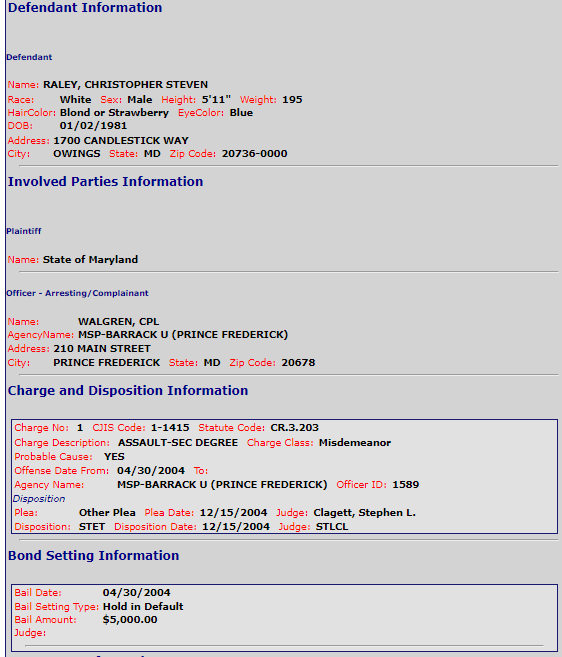 Defendant Information

Defendant

Name: RALEY, CHRISTOPHER STEVEN
Race: White Sex: Male Height: 5'11" Weight: 195
HairColor: Blond or Strawberry EyeColor: Blue
DOB: 01/02/1981
Address: 1700 CANDLESTICK WAY
City: OWINGS State: MD Zip Code: 20736-0000

Involved Parties Information

Plaintiff

Name: State of Maryland

Officer - Arresting/Complainant

Name: WALGREN, CPL
AgencyName: MSP-BARRACK U (PRINCE FREDERICK)
Address: 210 MAIN STREET
City: PRINCE FREDERICK State: MD Zip Code: 20678

Charge and Disposition Information

Charge No: 1 CJIS Code: 1-1415 Statute Code: CR.3.203
Charge Description: ASSAULT-SEC DEGREE Charge Class: Misdemeanor
Probable Cause: YES
Offense Date From: 04/30/2004 To:
Agency Name: MSP-BARRACK U (PRINCE FREDERICK) Officer ID: 1589
Disposition
Plea: Other Plea Plea Date: 12/15/2004 Judge: Clagett, Stephen L.
Disposition: STET Disposition Date: 12/15/2004 Judge: STLCL

Bond Setting Information

Bail Date: 04/30/2004
Bail Setting Type: Hold in Default
Bail Amount: $5,000.00
Judge: